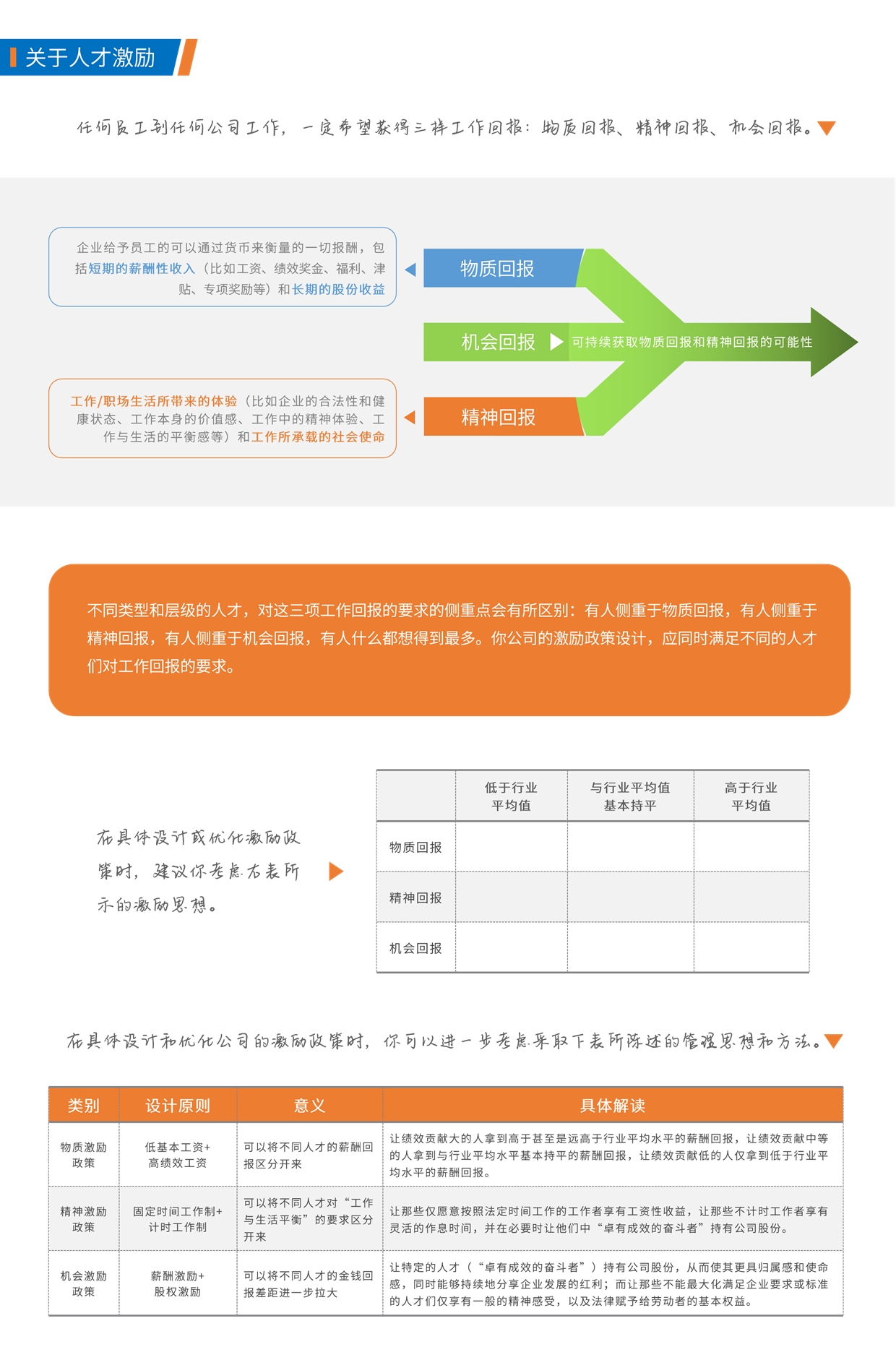 关于人才激励

任何员工到任何公司工作，一定希望获得三样工作回报：物质回报、精神回报、机会回报。

企业给予员工的可以通过货币来衡量的一切报酬，包括短期的薪酬性收入（比如工资、绩效奖金、福利、津贴、专项奖励等）和长期的股份收益

物质回报

机会回报

可持续获取物质回报和精神回报的可能性

工作/职场生活所带来的体验（比如企业的合法性和健康状态、工作本身的价值感、工作中的精神体验、工作与生活的平衡感等）和工作所承载的社会使命

精神回报

不同类型和层级的人才，对这三项工作回报的要求的侧重点会有所区别：有人侧重于物质回报，有人侧重于精神回报，有人侧重于机会回报，有人什么都想得到最多。你公司的激励政策设计，应同时满足不同的人才们对工作回报的要求。

在具体设计或优化激励政策时，建议你考虑右表所示的激励思想。

| | 低于行业平均值 | 与行业平均值基本持平 | 高于行业平均值 |
|---|---|---|---|
| 物质回报 | | | |
| 精神回报 | | | |
| 机会回报 | | | |

在具体设计和优化公司的激励政策时，你可以进一步考虑采取下表所陈述的管理思想和方法。

| 类别 | 设计原则 | 意义 | 具体解读 |
|---|---|---|---|
| 物质激励政策 | 低基本工资+高绩效工资 | 可以将不同人才的薪酬回报区分开来 | 让绩效贡献大的人拿到高于甚至是远高于行业平均水平的薪酬回报，让绩效贡献中等的人拿到与行业平均水平基本持平的薪酬回报，让绩效贡献低的人仅拿到低于行业平均水平的薪酬回报。 |
| 精神激励政策 | 固定时间工作制+计时工作制 | 可以将不同人才对“工作与生活平衡”的要求区分开来 | 让那些仅愿意按照法定时间工作的工作者享有工资性收益，让那些不计时工作者享有灵活的作息时间，并在必要时让他们中“卓有成效的奋斗者”持有公司股份。 |
| 机会激励政策 | 薪酬激励+股权激励 | 可以将不同人才的金钱回报差距进一步拉大 | 让特定的人才（“卓有成效的奋斗者”）持有公司股份，从而使其更具归属感和使命感，同时能够持续地分享企业发展的红利；而让那些不能最大化满足企业要求或标准的人才们仅享有一般的精神感受，以及法律赋予给劳动者的基本权益。 |